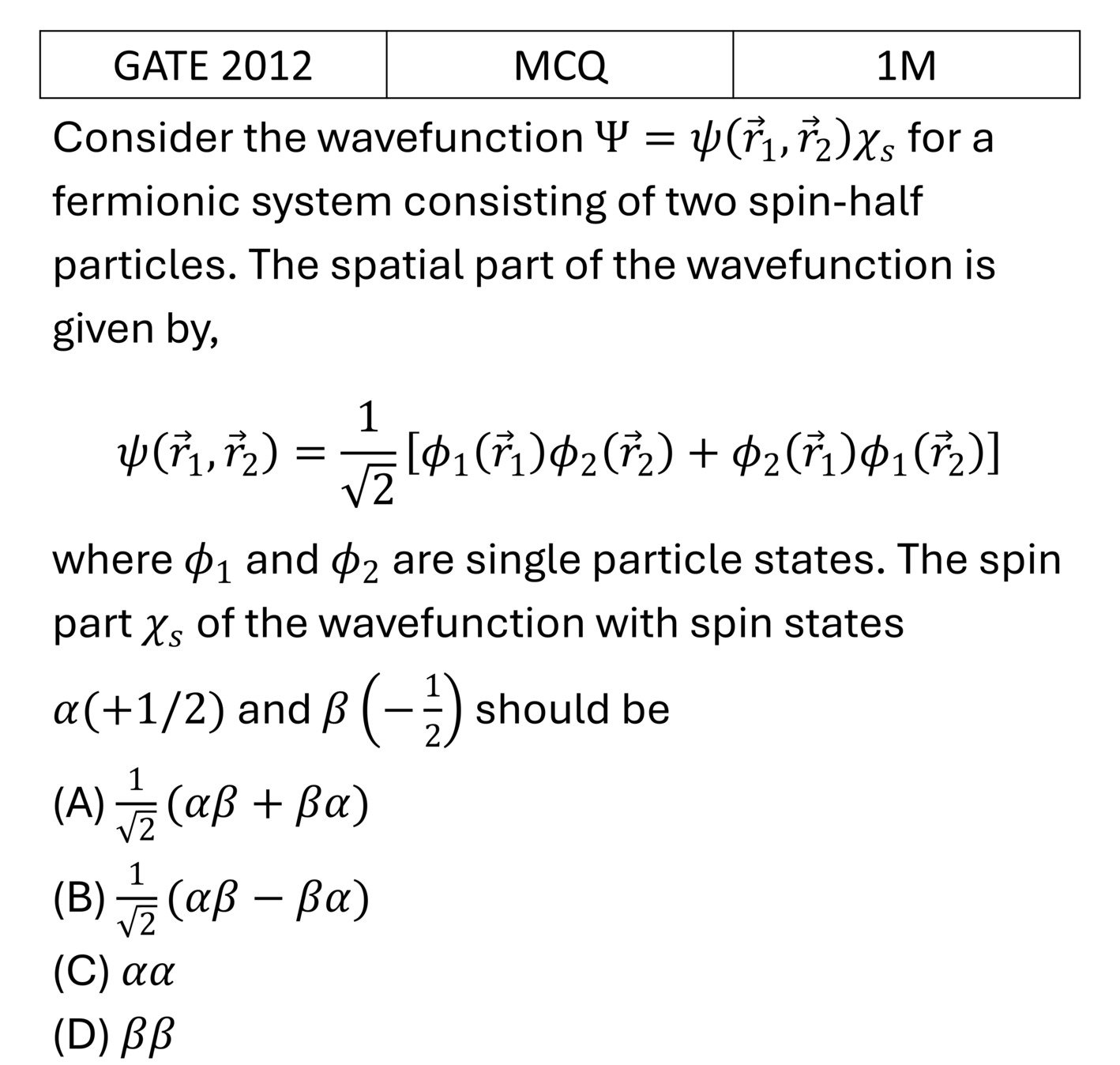 | GATE 2012 | MCQ | 1M |
|---|---|---|

Consider the wavefunction $\Psi = \psi(\vec{r}_1, \vec{r}_2)\chi_s$ for a fermionic system consisting of two spin-half particles. The spatial part of the wavefunction is given by,

$\psi(\vec{r}_1, \vec{r}_2) = \frac{1}{\sqrt{2}}[\phi_1(\vec{r}_1)\phi_2(\vec{r}_2) + \phi_2(\vec{r}_1)\phi_1(\vec{r}_2)]$

where $\phi_1$ and $\phi_2$ are single particle states. The spin part $\chi_s$ of the wavefunction with spin states $\alpha(+1/2)$ and $\beta\left(-\frac{1}{2}\right)$ should be

(A) $\frac{1}{\sqrt{2}}(\alpha\beta + \beta\alpha)$
(B) $\frac{1}{\sqrt{2}}(\alpha\beta - \beta\alpha)$
(C) $\alpha\alpha$
(D) $\beta\beta$